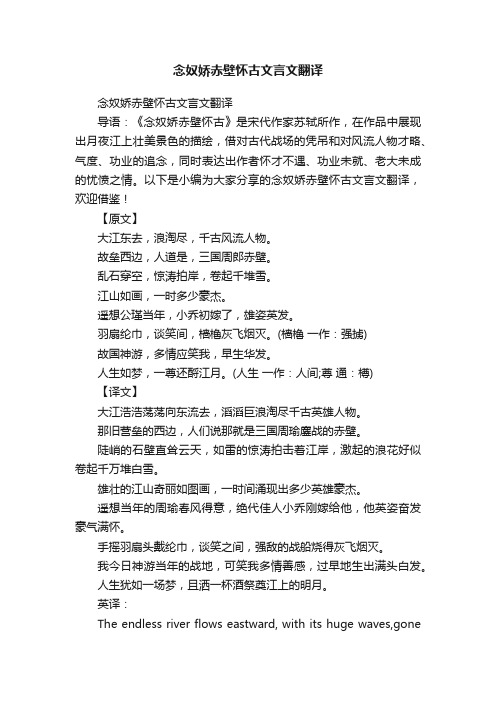 念奴娇赤壁怀古文言文翻译

念奴娇赤壁怀古文言文翻译

导语：《念奴娇赤壁怀古》是宋代作家苏轼所作，在作品中展现出月夜江上壮美景色的描绘，借对古代战场的凭吊和对风流人物才略、气度、功业的追念，同时表达出作者怀才不遇、功业未就、老大未成的忧愤之情。以下是小编为大家分享的念奴娇赤壁怀古文言文翻译，欢迎借鉴！

【原文】

大江东去，浪淘尽，千古风流人物。

故垒西边，人道是，三国周郎赤壁。

乱石穿空，惊涛拍岸，卷起千堆雪。

江山如画，一时多少豪杰。

遥想公瑾当年，小乔初嫁了，雄姿英发。

羽扇纶巾，谈笑间，樯橹灰飞烟灭。(樯橹 一作：强掳)

故国神游，多情应笑我，早生华发。

人生如梦，一尊还酹江月。(人生 一作：人间;尊 通：樽)

【译文】

大江浩浩荡荡向东流去，滔滔巨浪淘尽千古英雄人物。

那旧营垒的西边，人们说那就是三国周瑜鏖战的赤壁。

陡峭的石壁直耸云天，如雷的惊涛拍击着江岸，激起的浪花好似卷起千万堆白雪。

雄壮的江山奇丽如图画，一时间涌现出多少英雄豪杰。

遥想当年的周瑜春风得意，绝代佳人小乔刚嫁给他，他英姿奋发豪气满怀。

手摇羽扇头戴纶巾，谈笑之间，强敌的战船烧得灰飞烟灭。

我今日神游当年的战地，可笑我多情善感，过早地生出满头白发。

人生犹如一场梦，且洒一杯酒祭奠江上的明月。

英译：

The endless river flows eastward, with its huge waves,gone